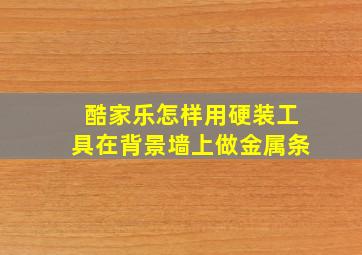 酷家乐怎样用硬装工具在背景墙上做金属条